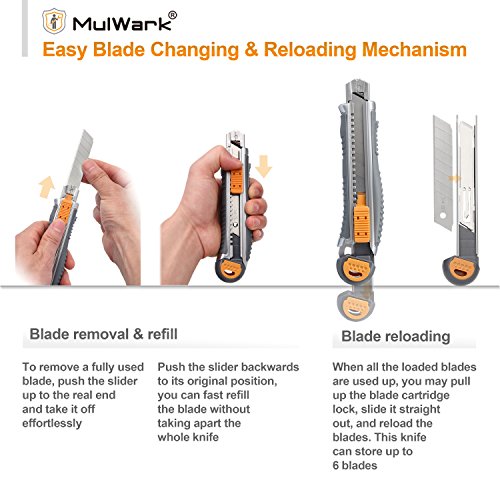 MulWark®

Easy Blade Changing & Reloading Mechanism

Blade removal & refill

To remove a fully used blade, push the slider up to the real end and take it off effortlessly

Push the slider backwards to its original position, you can fast refill the blade without taking apart the whole knife

Blade reloading

When all the loaded blades are used up, you may pull up the blade cartridge lock, slide it straight out, and reload the blades. This knife can store up to 6 blades